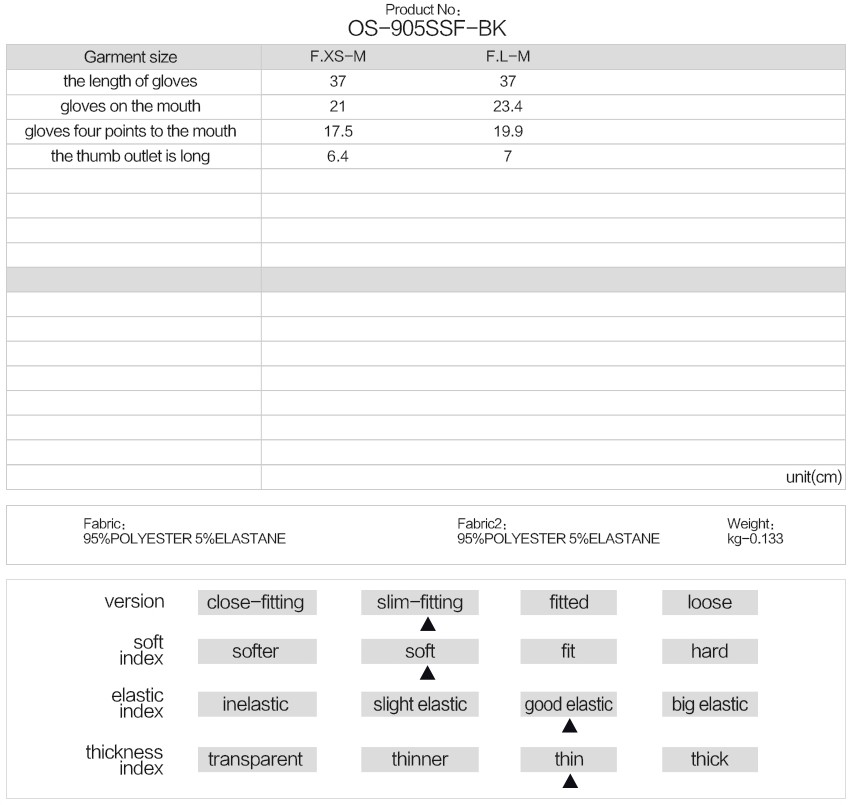 Product No:
OS-905SSF-BK

| Garment size | F.XS-M | F.L-M |
|---|---|---|
| the length of gloves | 37 | 37 |
| gloves on the mouth | 21 | 23.4 |
| gloves four points to the mouth | 17.5 | 19.9 |
| the thumb outlet is long | 6.4 | 7 |

unit(cm)

Fabric:
95%POLYESTER 5%ELASTANE

Fabric2:
95%POLYESTER 5%ELASTANE

Weight:
kg-0.133

| version | close-fitting | slim-fitting ▲ | fitted | loose |
|---|---|---|---|---|
| soft index | softer | soft ▲ | fit | hard |
| elastic index | inelastic | slight elastic | good elastic ▲ | big elastic |
| thickness index | transparent | thinner | thin ▲ | thick |